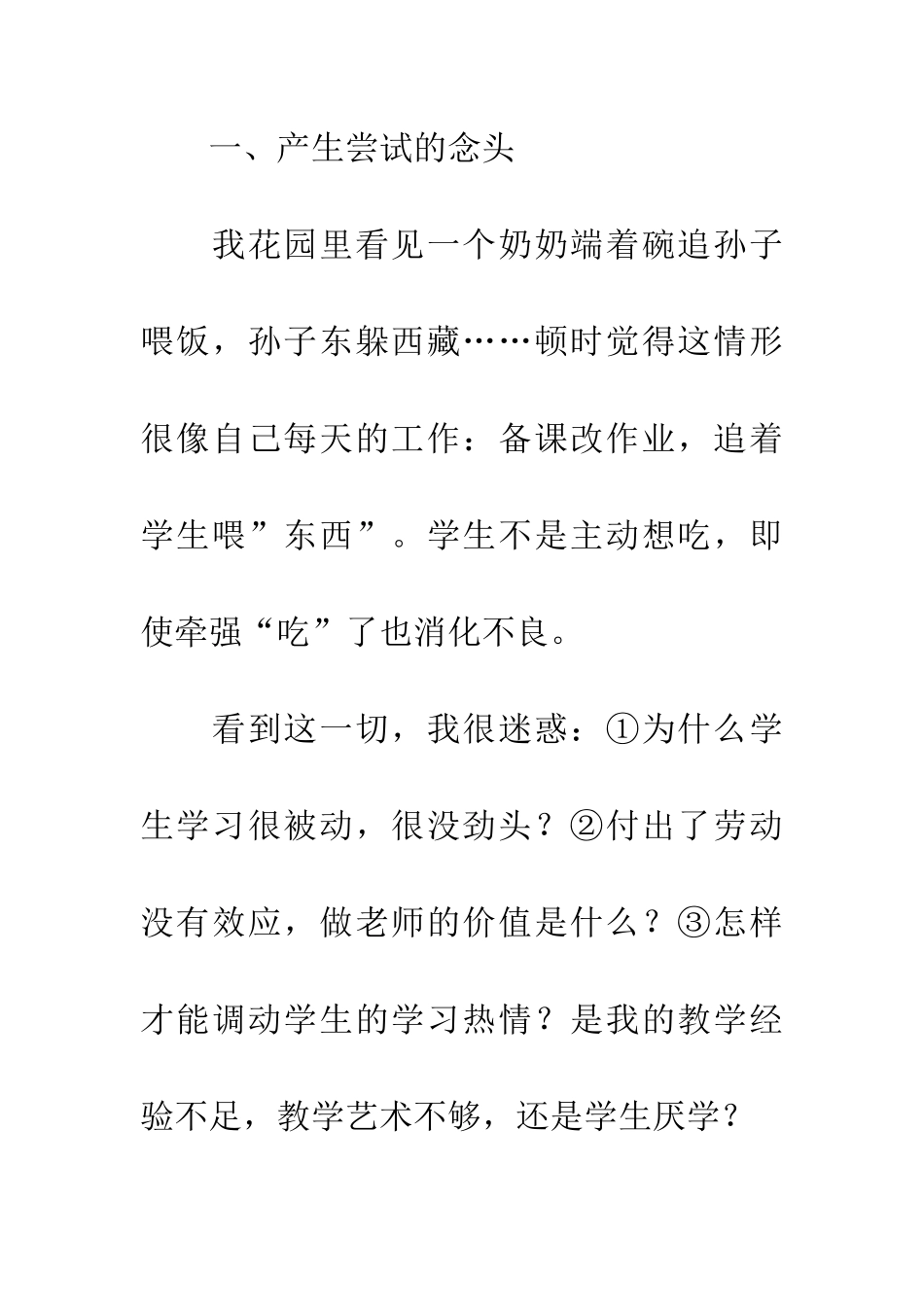 一、产生尝试的念头

我花园里看见一个奶奶端着碗追孙子喂饭，孙子东躲西藏……顿时觉得这情形很像自己每天的工作：备课改作业，追着学生喂”东西”。学生不是主动想吃，即使牵强“吃”了也消化不良。

看到这一切，我很迷惑：①为什么学生学习很被动，很没劲头？②付出了劳动没有效应，做老师的价值是什么？③怎样才能调动学生的学习热情？是我的教学经验不足，教学艺术不够，还是学生厌学？